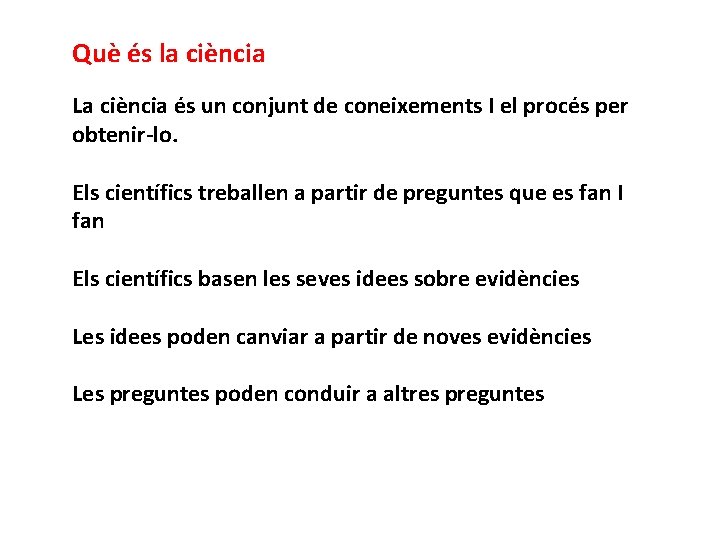 Què és la ciència

La ciència és un conjunt de coneixements I el procés per obtenir-lo.

Els científics treballen a partir de preguntes que es fan I fan

Els científics basen les seves idees sobre evidències

Les idees poden canviar a partir de noves evidències

Les preguntes poden conduir a altres preguntes